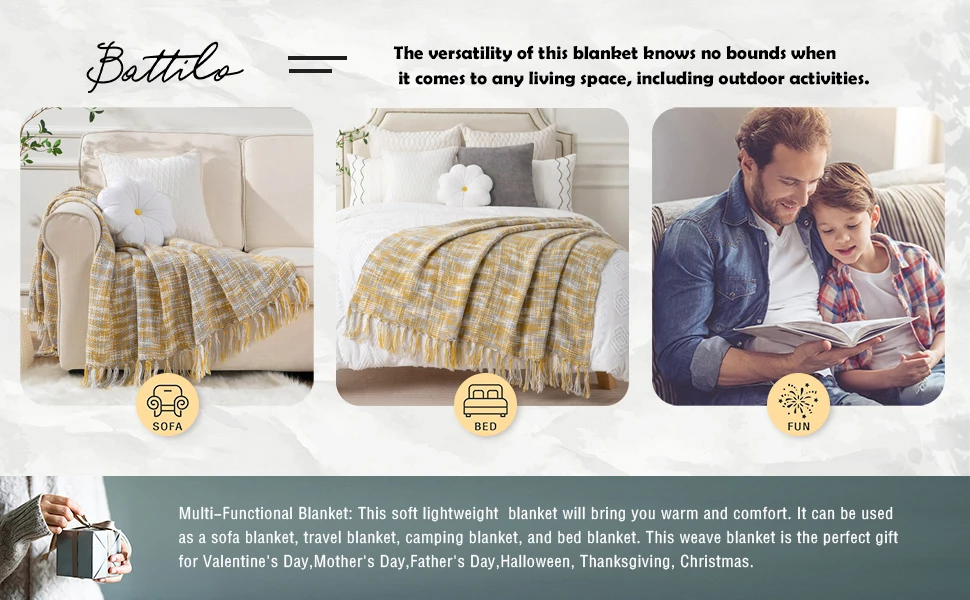 Battilo

The versatility of this blanket knows no bounds when it comes to any living space, including outdoor activities.

SOFA

BED

FUN

Multi-Functional Blanket: This soft lightweight blanket will bring you warm and comfort. It can be used as a sofa blanket, travel blanket, camping blanket, and bed blanket. This weave blanket is the perfect gift for Valentine's Day,Mother's Day,Father's Day,Halloween, Thanksgiving, Christmas.